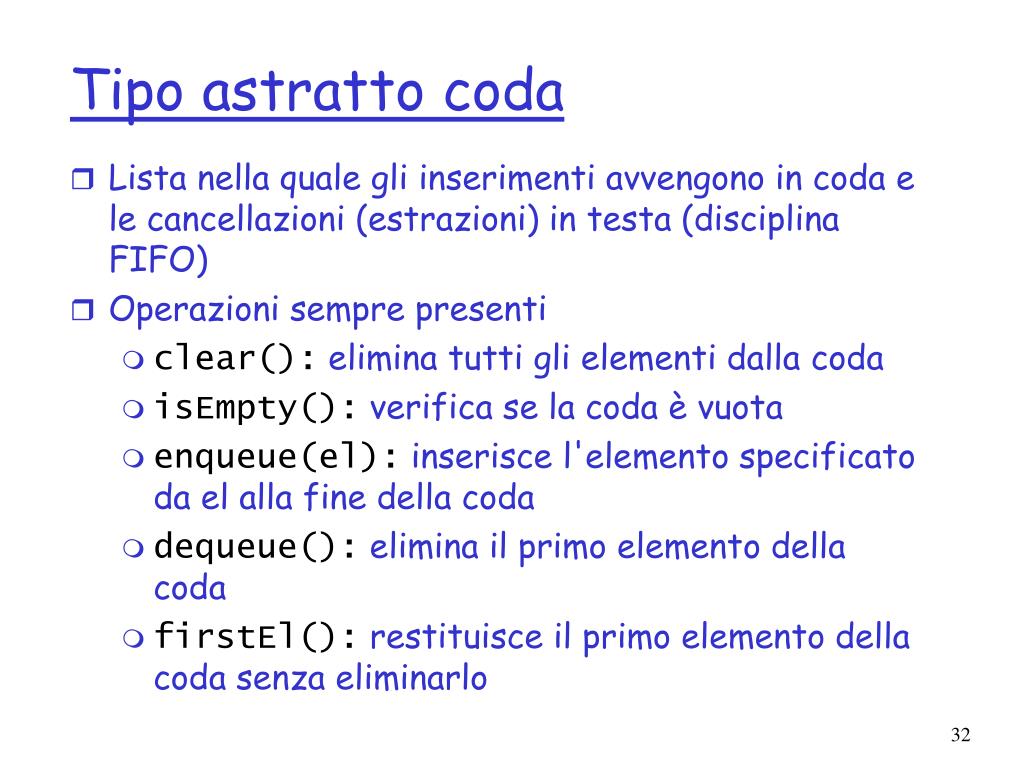 Tipo astratto coda

Lista nella quale gli inserimenti avvengono in coda e le cancellazioni (estrazioni) in testa (disciplina FIFO)

Operazioni sempre presenti

clear(): elimina tutti gli elementi dalla coda

isEmpty(): verifica se la coda è vuota

enqueue(el): inserisce l'elemento specificato da el alla fine della coda

dequeue(): elimina il primo elemento della coda

firstEl(): restituisce il primo elemento della coda senza eliminarlo

32